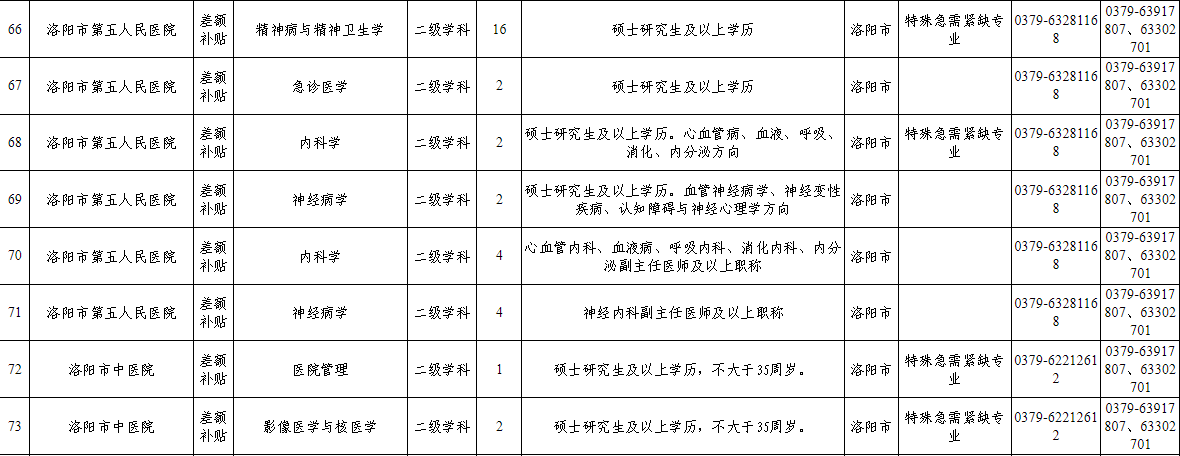 | 66 | 洛阳市第五人民医院 | 差额补贴 | 精神病与精神卫生学 | 二级学科 | 16 | 硕士研究生及以上学历 | 洛阳市 | 特殊急需紧缺专业 | 0379-63281168 | 0379-63917807、63302701 |
|---|---|---|---|---|---|---|---|---|---|---|
| 67 | 洛阳市第五人民医院 | 差额补贴 | 急诊医学 | 二级学科 | 2 | 硕士研究生及以上学历 | 洛阳市 |  | 0379-63281168 | 0379-63917807、63302701 |
| 68 | 洛阳市第五人民医院 | 差额补贴 | 内科学 | 二级学科 | 2 | 硕士研究生及以上学历。心血管病、血液、呼吸、消化、内分泌方向 | 洛阳市 | 特殊急需紧缺专业 | 0379-63281168 | 0379-63917807、63302701 |
| 69 | 洛阳市第五人民医院 | 差额补贴 | 神经病学 | 二级学科 | 2 | 硕士研究生及以上学历。血管神经病学、神经变性疾病、认知障碍与神经心理学方向 | 洛阳市 |  | 0379-63281168 | 0379-63917807、63302701 |
| 70 | 洛阳市第五人民医院 | 差额补贴 | 内科学 | 二级学科 | 4 | 心血管内科、血液病、呼吸内科、消化内科、内分泌副主任医师及以上职称 | 洛阳市 |  | 0379-63281168 | 0379-63917807、63302701 |
| 71 | 洛阳市第五人民医院 | 差额补贴 | 神经病学 | 二级学科 | 4 | 神经内科副主任医师及以上职称 | 洛阳市 |  | 0379-63281168 | 0379-63917807、63302701 |
| 72 | 洛阳市中医院 | 差额补贴 | 医院管理 | 二级学科 | 1 | 硕士研究生及以上学历，不大于35周岁。 | 洛阳市 | 特殊急需紧缺专业 | 0379-62212612 | 0379-63917807、63302701 |
| 73 | 洛阳市中医院 | 差额补贴 | 影像医学与核医学 | 二级学科 | 2 | 硕士研究生及以上学历，不大于35周岁。 | 洛阳市 | 特殊急需紧缺专业 | 0379-62212612 | 0379-63917807、63302701 |